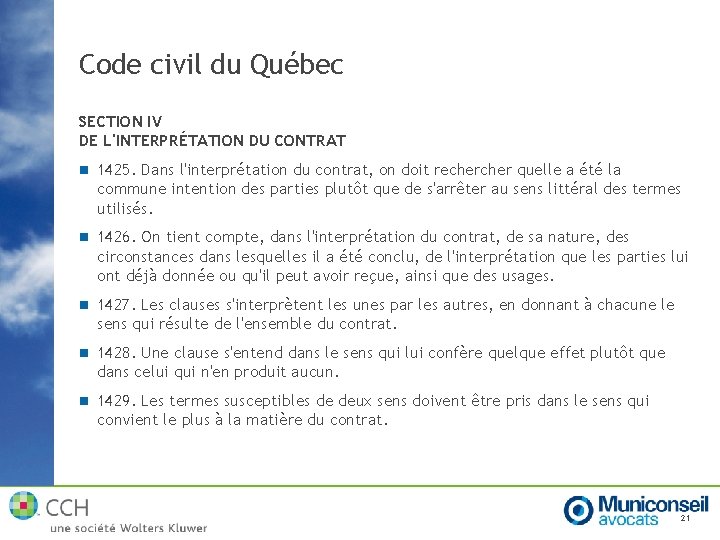 Code civil du Québec

SECTION IV
DE L'INTERPRÉTATION DU CONTRAT

1425. Dans l'interprétation du contrat, on doit rechercher quelle a été la commune intention des parties plutôt que de s'arrêter au sens littéral des termes utilisés.

1426. On tient compte, dans l'interprétation du contrat, de sa nature, des circonstances dans lesquelles il a été conclu, de l'interprétation que les parties lui ont déjà donnée ou qu'il peut avoir reçue, ainsi que des usages.

1427. Les clauses s'interprètent les unes par les autres, en donnant à chacune le sens qui résulte de l'ensemble du contrat.

1428. Une clause s'entend dans le sens qui lui confère quelque effet plutôt que dans celui qui n'en produit aucun.

1429. Les termes susceptibles de deux sens doivent être pris dans le sens qui convient le plus à la matière du contrat.

CCH
une société Wolters Kluwer

Municonseil avocats

21